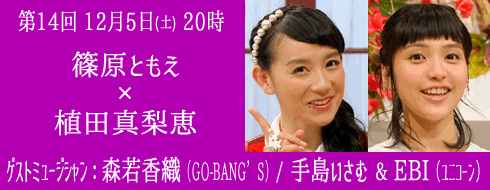 第14回 12月5日(土) 20時

篠原ともえ
×
植田真梨恵

ゲストミュージシャン：森若香織 (GO-BANG'S) / 手島いさむ & EBI (ユニコーン)